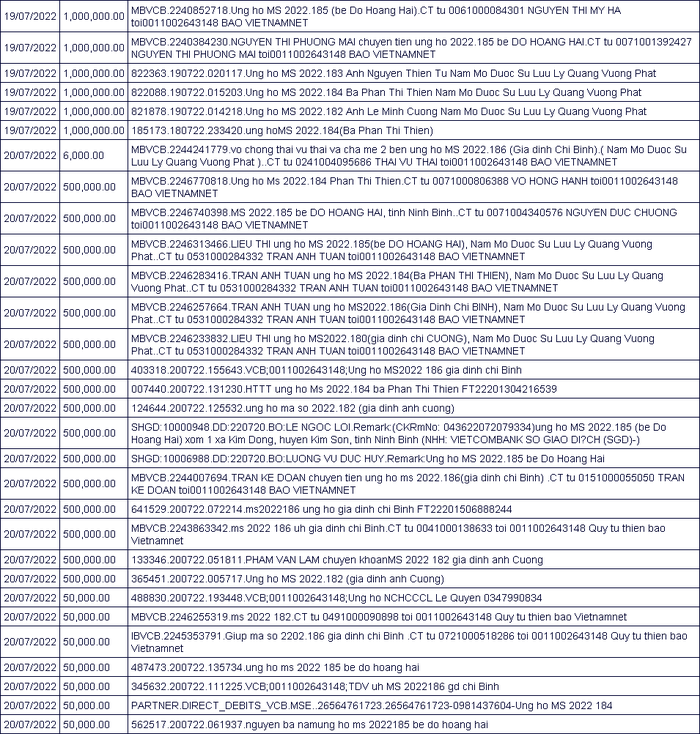 | | | |
|---|---|---|
| 19/07/2022 | 1,000,000.00 | MBVCB.2240852718.Ung ho MS 2022.185 (be Do Hoang Hai).CT tu 0061000084301 NGUYEN THI MY HA toi0011002643148 BAO VIETNAMNET |
| 19/07/2022 | 1,000,000.00 | MBVCB.2240384230.NGUYEN THI PHUONG MAI chuyen tien ung ho 2022.185 be DO HOANG HAI.CT tu 0071001392427 NGUYEN THI PHUONG MAI toi0011002643148 BAO VIETNAMNET |
| 19/07/2022 | 1,000,000.00 | 822363.190722.020117.Ung ho MS 2022.183 Anh Nguyen Thien Tu Nam Mo Duoc Su Luu Ly Quang Vuong Phat |
| 19/07/2022 | 1,000,000.00 | 822088.190722.015203.Ung ho MS 2022.184 Ba Phan Thi Thien Nam Mo Duoc Su Luu Ly Quang Vuong Phat |
| 19/07/2022 | 1,000,000.00 | 821878.190722.014218.Ung ho MS 2022.182 Anh Le Minh Cuong Nam Mo Duoc Su Luu Ly Quang Vuong Phat |
| 19/07/2022 | 1,000,000.00 | 185173.180722.233420.ung hoMS 2022.184(Ba Phan Thi Thien) |
| 20/07/2022 | 6,000.00 | MBVCB.2244241779.vo chong thai vu thai va cha me 2 ben ung ho MS 2022.186 (Gia dinh Chi Binh).( Nam Mo Duoc Su Luu Ly Quang Vuong Phat )..CT tu 0241004095686 THAI VU THAI toi0011002643148 BAO VIETNAMNET |
| 20/07/2022 | 500,000.00 | MBVCB.2246770818.Ung ho Ms 2022.184 Phan Thi Thien.CT tu 0071000806388 VO HONG HANH toi0011002643148 BAO VIETNAMNET |
| 20/07/2022 | 500,000.00 | MBVCB.2246740398.MS 2022.185 be DO HOANG HAI, tinh Ninh Binh..CT tu 0071004340576 NGUYEN DUC CHUONG toi0011002643148 BAO VIETNAMNET |
| 20/07/2022 | 500,000.00 | MBVCB.2246313466.LIEU THI ung ho MS 2022.185(be DO HOANG HAI), Nam Mo Duoc Su Luu Ly Quang Vuong Phat..CT tu 0531000284332 TRAN ANH TUAN toi0011002643148 BAO VIETNAMNET |
| 20/07/2022 | 500,000.00 | MBVCB.2246283416.TRAN ANH TUAN ung ho MS 2022.184(Ba PHAN THI THIEN), Nam Mo Duoc Su Luu Ly Quang Vuong Phat..CT tu 0531000284332 TRAN ANH TUAN toi0011002643148 BAO VIETNAMNET |
| 20/07/2022 | 500,000.00 | MBVCB.2246257664.TRAN ANH TUAN ung ho MS2022.186(Gia Dinh Chi BINH), Nam Mo Duoc Su Luu Ly Quang Vuong Phat..CT tu 0531000284332 TRAN ANH TUAN toi0011002643148 BAO VIETNAMNET |
| 20/07/2022 | 500,000.00 | MBVCB.2246233832.LIEU THI ung ho MS2022.180(gia dinh chi CUONG), Nam Mo Duoc Su Luu Ly Quang Vuong Phat..CT tu 0531000284332 TRAN ANH TUAN toi0011002643148 BAO VIETNAMNET |
| 20/07/2022 | 500,000.00 | 403318.200722.155643.VCB;0011002643148;Ung ho MS2022 186 gia dinh chi Binh |
| 20/07/2022 | 500,000.00 | 007440.200722.131230.HTTT ung ho Ms 2022.184 ba Phan Thi Thien FT22201304216539 |
| 20/07/2022 | 500,000.00 | 124644.200722.125532.ung ho ma so 2022.182 (gia dinh anh cuong) |
| 20/07/2022 | 500,000.00 | SHGD:10000948.DD:220720.BO:LE NGOC LOI.Remark:(CKRmNo: 043622072079334)ung ho MS 2022.185 (be Do Hoang Hai) xom 1 xa Kim Dong, huyen Kim Son, tinh Ninh Binh (NHH: VIETCOMBANK SO GIAO DI?CH (SGD)-) |
| 20/07/2022 | 500,000.00 | SHGD:10006988.DD:220720.BO:LUONG VU DUC HUY.Remark:Ung ho MS 2022.185 be Do Hoang Hai |
| 20/07/2022 | 500,000.00 | MBVCB.2244007694.TRAN KE DOAN chuyen tien ung ho ms 2022.186(gia dinh chi Binh) .CT tu 0151000055050 TRAN KE DOAN toi0011002643148 BAO VIETNAMNET |
| 20/07/2022 | 500,000.00 | 641529.200722.072214.ms2022186 ung ho gia dinh chi Binh FT22201506888244 |
| 20/07/2022 | 500,000.00 | MBVCB.2243863342.ms 2022 186 uh gia dinh chi Binh.CT tu 0041000138633 toi 0011002643148 Quy tu thien bao Vietnamnet |
| 20/07/2022 | 500,000.00 | 133346.200722.051811.PHAM VAN LAM chuyen khoanMS 2022 182 gia dinh anh Cuong |
| 20/07/2022 | 500,000.00 | 365451.200722.005717.Ung ho MS 2022.182 (gia dinh anh Cuong) |
| 20/07/2022 | 50,000.00 | 488830.200722.193448.VCB;0011002643148;Ung ho NCHCCCL Le Quyen 0347990834 |
| 20/07/2022 | 50,000.00 | MBVCB.2246255319.ms 2022 182.CT tu 0491000090898 toi 0011002643148 Quy tu thien bao Vietnamnet |
| 20/07/2022 | 50,000.00 | IBVCB.2245353791.Giup ma so 2202.186 gia dinh chi Binh .CT tu 0721000518286 toi 0011002643148 Quy tu thien bao Vietnamnet |
| 20/07/2022 | 50,000.00 | 487473.200722.135734.ung ho ms 2022 185 be do hoang hai |
| 20/07/2022 | 50,000.00 | 345632.200722.111225.VCB;0011002643148;TDV uh MS 2022186 gd chi Binh |
| 20/07/2022 | 50,000.00 | PARTNER.DIRECT_DEBITS_VCB.MSE..26564761723.26564761723-0981437604-Ung ho MS 2022 184 |
| 20/07/2022 | 50,000.00 | 562517.200722.061937.nguyen ba namung ho ms 2022185 be do hoang hai |